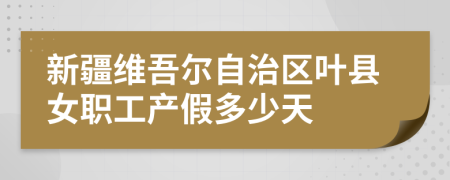 新疆维吾尔自治区叶县女职工产假多少天